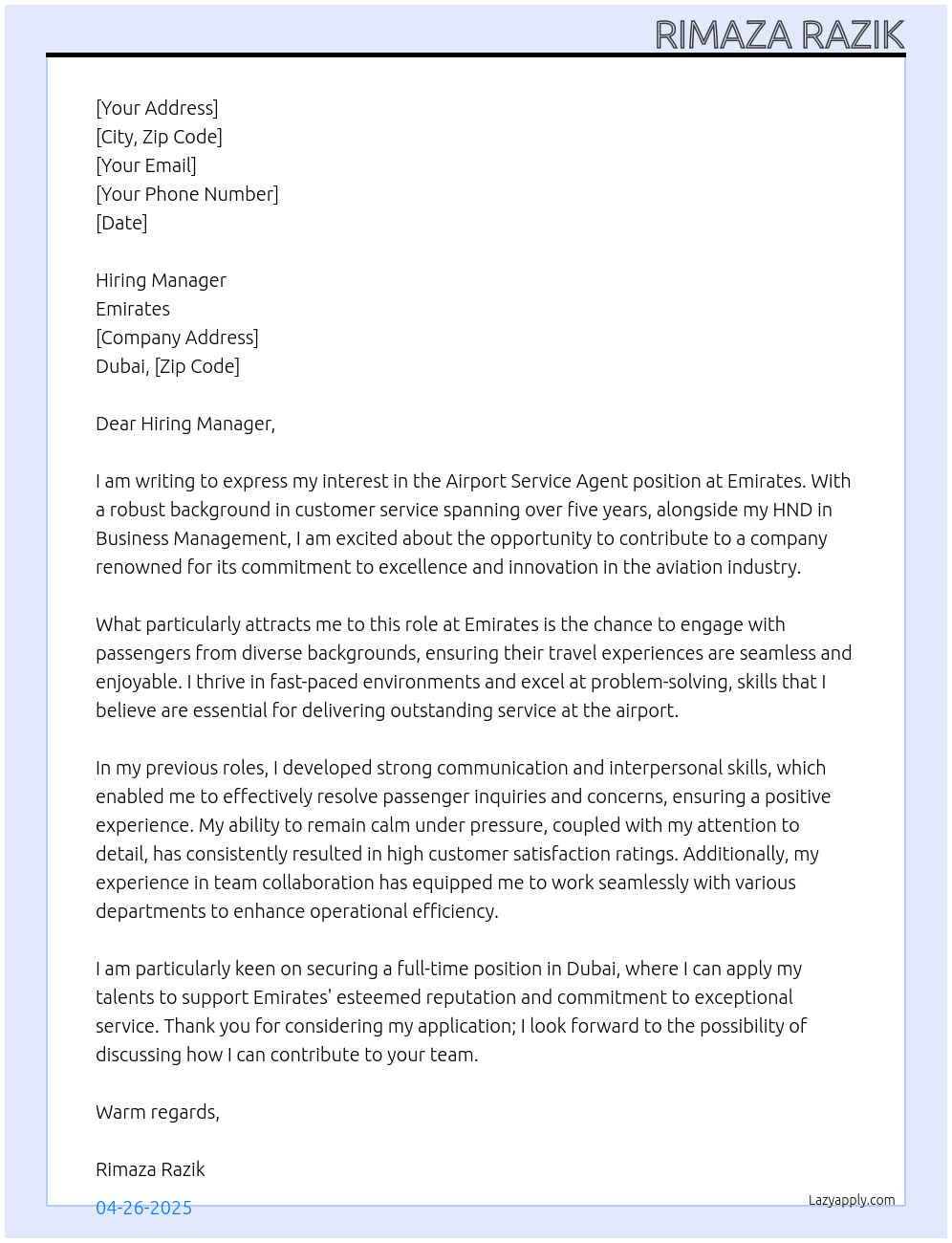 RIMAZA RAZIK

[Your Address]
[City, Zip Code]
[Your Email]
[Your Phone Number]
[Date]

Hiring Manager
Emirates
[Company Address]
Dubai, [Zip Code]

Dear Hiring Manager,

I am writing to express my interest in the Airport Service Agent position at Emirates. With a robust background in customer service spanning over five years, alongside my HND in Business Management, I am excited about the opportunity to contribute to a company renowned for its commitment to excellence and innovation in the aviation industry.

What particularly attracts me to this role at Emirates is the chance to engage with passengers from diverse backgrounds, ensuring their travel experiences are seamless and enjoyable. I thrive in fast-paced environments and excel at problem-solving, skills that I believe are essential for delivering outstanding service at the airport.

In my previous roles, I developed strong communication and interpersonal skills, which enabled me to effectively resolve passenger inquiries and concerns, ensuring a positive experience. My ability to remain calm under pressure, coupled with my attention to detail, has consistently resulted in high customer satisfaction ratings. Additionally, my experience in team collaboration has equipped me to work seamlessly with various departments to enhance operational efficiency.

I am particularly keen on securing a full-time position in Dubai, where I can apply my talents to support Emirates' esteemed reputation and commitment to exceptional service. Thank you for considering my application; I look forward to the possibility of discussing how I can contribute to your team.

Warm regards,

Rimaza Razik

04-26-2025

Lazyapply.com